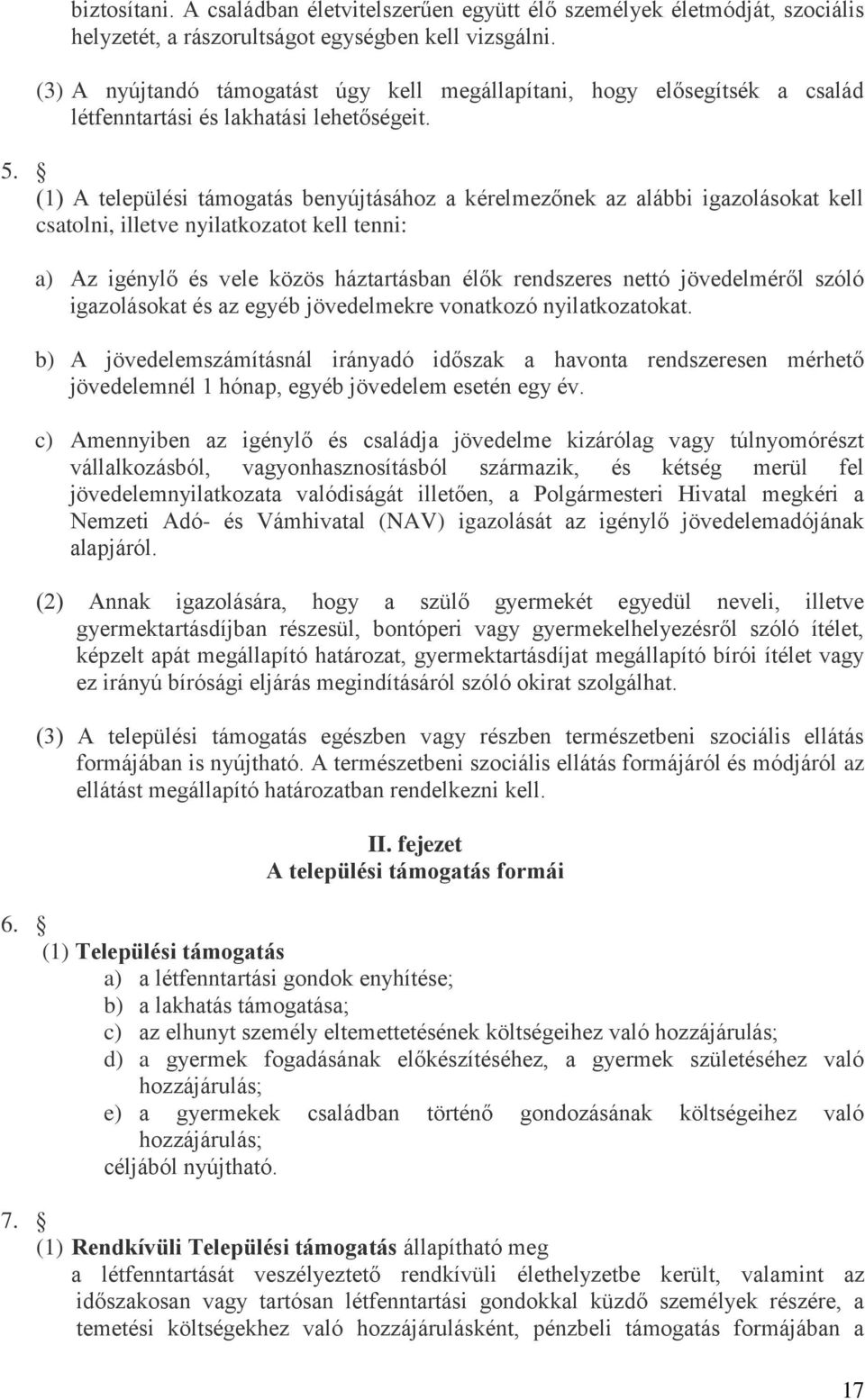 biztosítani. A családban életvitelszerűen együtt élő személyek életmódját, szociális helyzetét, a rászorultságot egységben kell vizsgálni.

(3) A nyújtandó támogatást úgy kell megállapítani, hogy elősegítsék a család létfenntartási és lakhatási lehetőségeit.

5. §

(1) A települési támogatás benyújtásához a kérelmezőnek az alábbi igazolásokat kell csatolni, illetve nyilatkozatot kell tenni:

a) Az igénylő és vele közös háztartásban élők rendszeres nettó jövedelméről szóló igazolásokat és az egyéb jövedelmekre vonatkozó nyilatkozatokat.

b) A jövedelemszámításnál irányadó időszak a havonta rendszeresen mérhető jövedelemnél 1 hónap, egyéb jövedelem esetén egy év.

c) Amennyiben az igénylő és családja jövedelme kizárólag vagy túlnyomórészt vállalkozásból, vagyonhasznosításból származik, és kétség merül fel jövedelemnyilatkozata valódiságát illetően, a Polgármesteri Hivatal megkéri a Nemzeti Adó- és Vámhivatal (NAV) igazolását az igénylő jövedelemadójának alapjáról.

(2) Annak igazolására, hogy a szülő gyermekét egyedül neveli, illetve gyermektartásdíjban részesül, bontóperi vagy gyermekelhelyezésről szóló ítélet, képzelt apát megállapító határozat, gyermektartásdíjat megállapító bírói ítélet vagy ez irányú bírósági eljárás megindításáról szóló okirat szolgálhat.

(3) A települési támogatás egészben vagy részben természetbeni szociális ellátás formájában is nyújtható. A természetbeni szociális ellátás formájáról és módjáról az ellátást megállapító határozatban rendelkezni kell.

II. fejezet
A települési támogatás formái

6. §

(1) Települési támogatás
a) a létfenntartási gondok enyhítése;
b) a lakhatás támogatása;
c) az elhunyt személy eltemettetésének költségeihez való hozzájárulás;
d) a gyermek fogadásának előkészítéséhez, a gyermek születéséhez való hozzájárulás;
e) a gyermekek családban történő gondozásának költségeihez való hozzájárulás;
céljából nyújtható.

7. §

(1) Rendkívüli Települési támogatás állapítható meg
a létfenntartását veszélyeztető rendkívüli élethelyzetbe került, valamint az időszakosan vagy tartósan létfenntartási gondokkal küzdő személyek részére, a temetési költségekhez való hozzájárulásként, pénzbeli támogatás formájában a

17